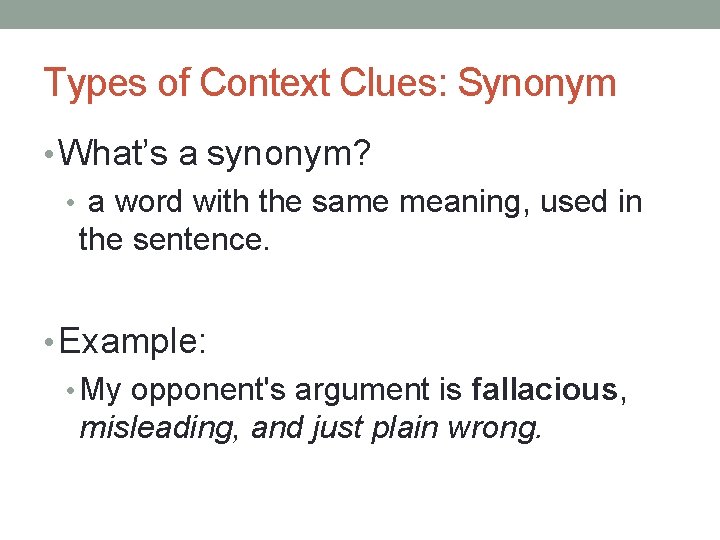 Types of Context Clues: Synonym

• What's a synonym?

• a word with the same meaning, used in the sentence.

• Example:

• My opponent's argument is fallacious, misleading, and just plain wrong.